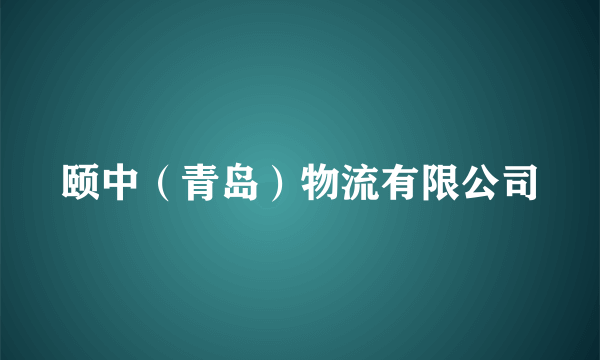 颐中（青岛）物流有限公司